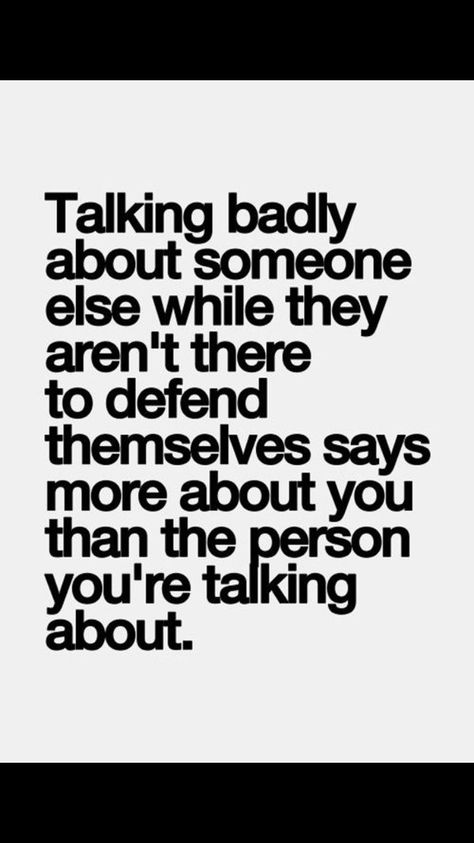 Talking badly about someone else while they aren't there to defend themselves says more about you than the person you're talking about.